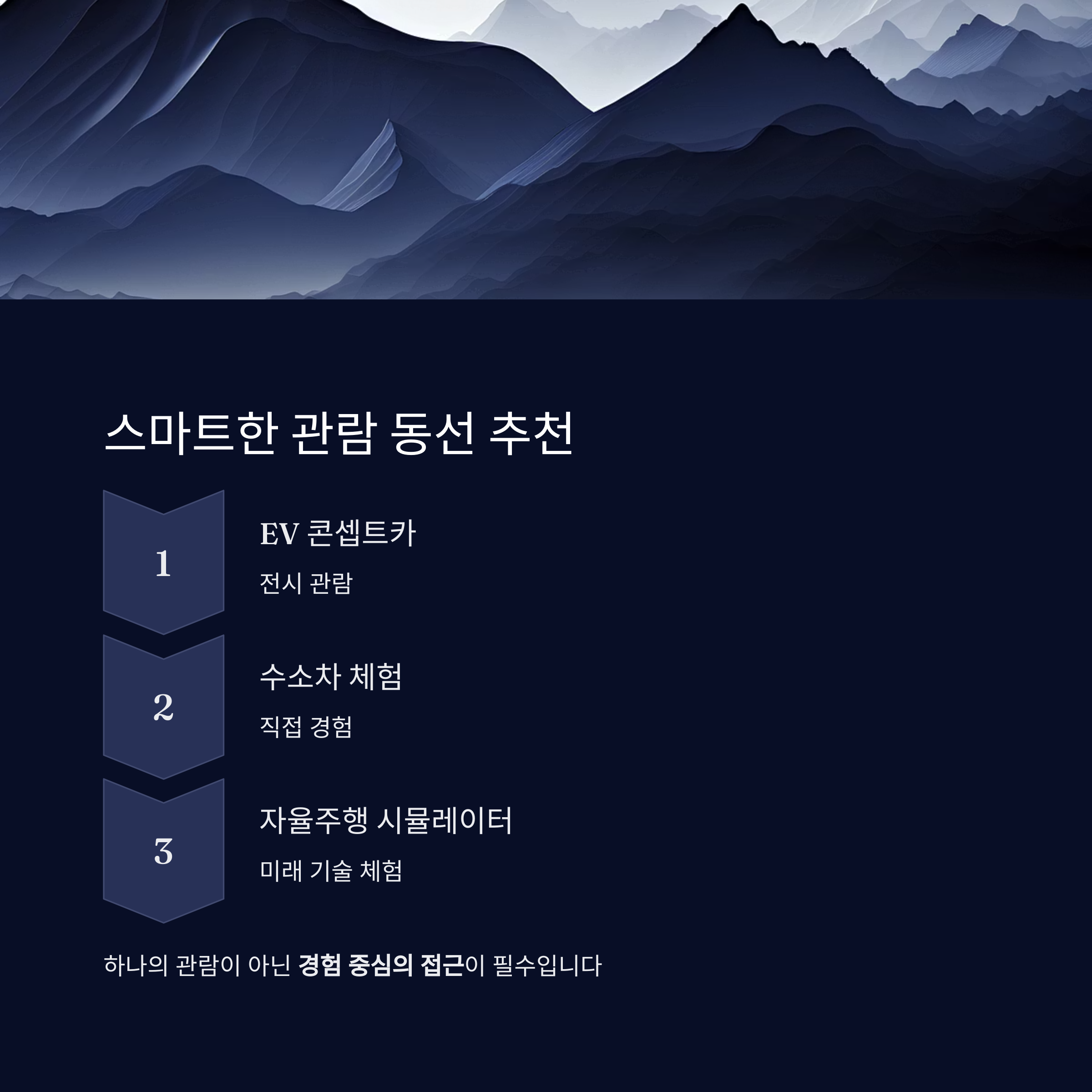 스마트한 관람 동선 추천

1

EV 콘셉트카

전시 관람

2

수소차 체험

직접 경험

3

자율주행 시뮬레이터

미래 기술 체험

하나의 관람이 아닌 경험 중심의 접근이 필수입니다